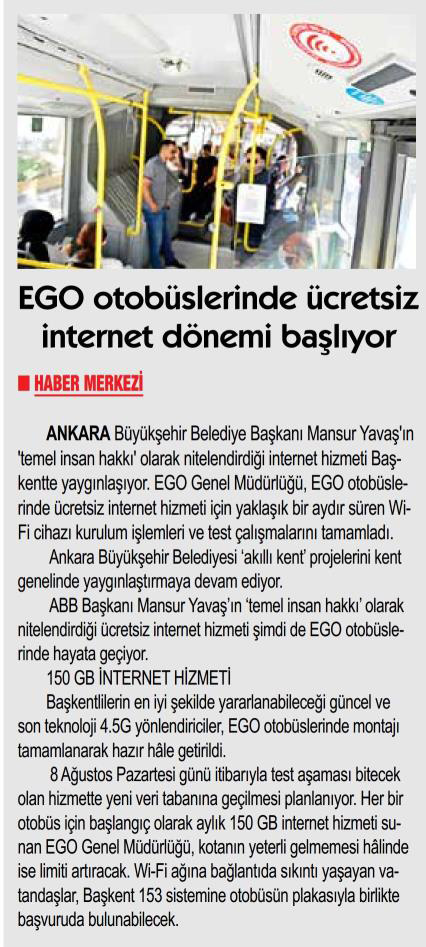 EGO otobüslerinde ücretsiz internet dönemi başlıyor

HABER MERKEZİ

ANKARA Büyükşehir Belediye Başkanı Mansur Yavaş'ın 'temel insan hakkı' olarak nitelendirdiği internet hizmeti Başkentte yaygınlaşıyor. EGO Genel Müdürlüğü, EGO otobüslerinde ücretsiz internet hizmeti için yaklaşık bir aydır süren Wi-Fi cihazı kurulum işlemleri ve test çalışmalarını tamamladı.

Ankara Büyükşehir Belediyesi 'akıllı kent' projelerini kent genelinde yaygınlaştırmaya devam ediyor.

ABB Başkanı Mansur Yavaş'ın 'temel insan hakkı' olarak nitelendirdiği ücretsiz internet hizmeti şimdi de EGO otobüslerinde hayata geçiyor.

150 GB İNTERNET HİZMETİ

Başkentlilerin en iyi şekilde yararlanabileceği güncel ve son teknoloji 4.5G yönlendiriciler, EGO otobüslerinde montajı tamamlanarak hazır hâle getirildi.

8 Ağustos Pazartesi günü itibarıyla test aşaması bitecek olan hizmette yeni veri tabanına geçilmesi planlanıyor. Her bir otobüs için başlangıç olarak aylık 150 GB internet hizmeti sunan EGO Genel Müdürlüğü, kotanın yeterli gelmemesi hâlinde ise limiti artıracak. Wi-Fi ağına bağlantıda sıkıntı yaşayan vatandaşlar, Başkent 153 sistemine otobüsün plakasıyla birlikte başvuruda bulunabilecek.